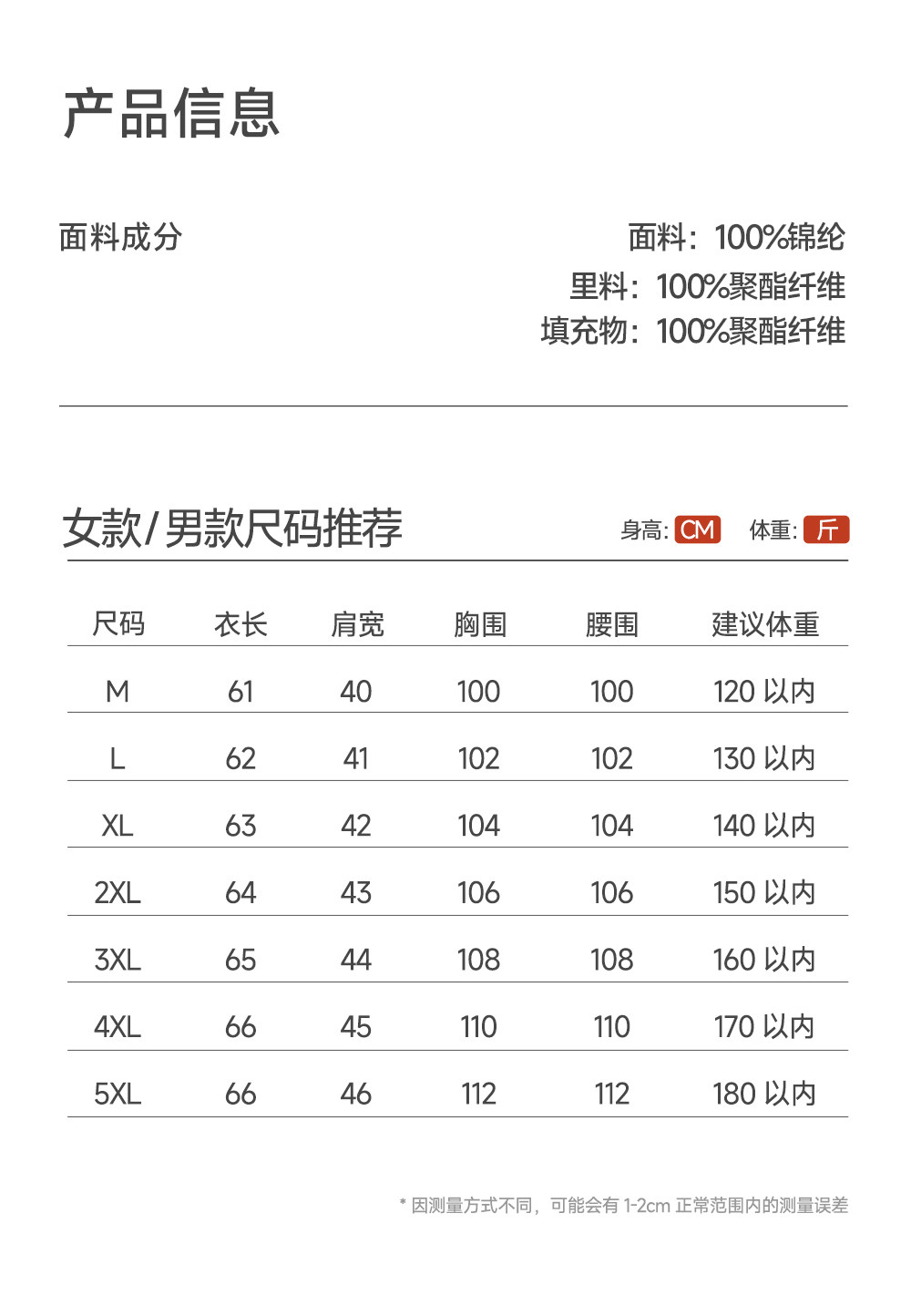 产品信息

面料成分

面料：100%锦纶
里料：100%聚酯纤维
填充物：100%聚酯纤维

女款/男款尺码推荐

身高: CM 体重: 斤

| 尺码 | 衣长 | 肩宽 | 胸围 | 腰围 | 建议体重 |
|---|---|---|---|---|---|
| M | 61 | 40 | 100 | 100 | 120 以内 |
| L | 62 | 41 | 102 | 102 | 130 以内 |
| XL | 63 | 42 | 104 | 104 | 140 以内 |
| 2XL | 64 | 43 | 106 | 106 | 150 以内 |
| 3XL | 65 | 44 | 108 | 108 | 160 以内 |
| 4XL | 66 | 45 | 110 | 110 | 170 以内 |
| 5XL | 66 | 46 | 112 | 112 | 180 以内 |

* 因测量方式不同，可能会有 1-2cm 正常范围内的测量误差